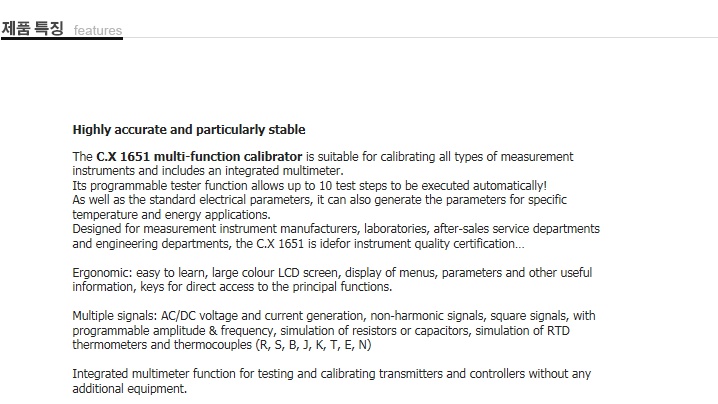 제품 특징 features

Highly accurate and particularly stable

The C.X 1651 multi-function calibrator is suitable for calibrating all types of measurement instruments and includes an integrated multimeter.
Its programmable tester function allows up to 10 test steps to be executed automatically!
As well as the standard electrical parameters, it can also generate the parameters for specific temperature and energy applications.
Designed for measurement instrument manufacturers, laboratories, after-sales service departments and engineering departments, the C.X 1651 is idefor instrument quality certification…

Ergonomic: easy to learn, large colour LCD screen, display of menus, parameters and other useful information, keys for direct access to the principal functions.

Multiple signals: AC/DC voltage and current generation, non-harmonic signals, square signals, with programmable amplitude & frequency, simulation of resistors or capacitors, simulation of RTD thermometers and thermocouples (R, S, B, J, K, T, E, N)

Integrated multimeter function for testing and calibrating transmitters and controllers without any additional equipment.